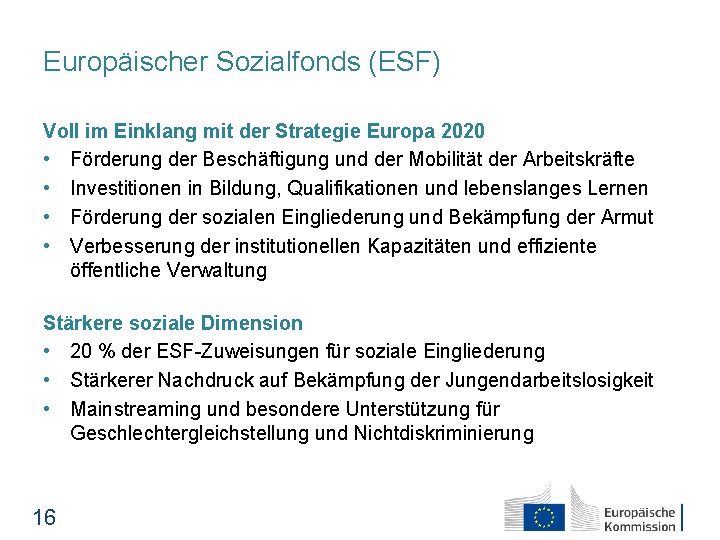 Europäischer Sozialfonds (ESF)

Voll im Einklang mit der Strategie Europa 2020
• Förderung der Beschäftigung und der Mobilität der Arbeitskräfte
• Investitionen in Bildung, Qualifikationen und lebenslanges Lernen
• Förderung der sozialen Eingliederung und Bekämpfung der Armut
• Verbesserung der institutionellen Kapazitäten und effiziente öffentliche Verwaltung

Stärkere soziale Dimension
• 20 % der ESF-Zuweisungen für soziale Eingliederung
• Stärkerer Nachdruck auf Bekämpfung der Jungendarbeitslosigkeit
• Mainstreaming und besondere Unterstützung für Geschlechtergleichstellung und Nichtdiskriminierung

16

Europäische Kommission